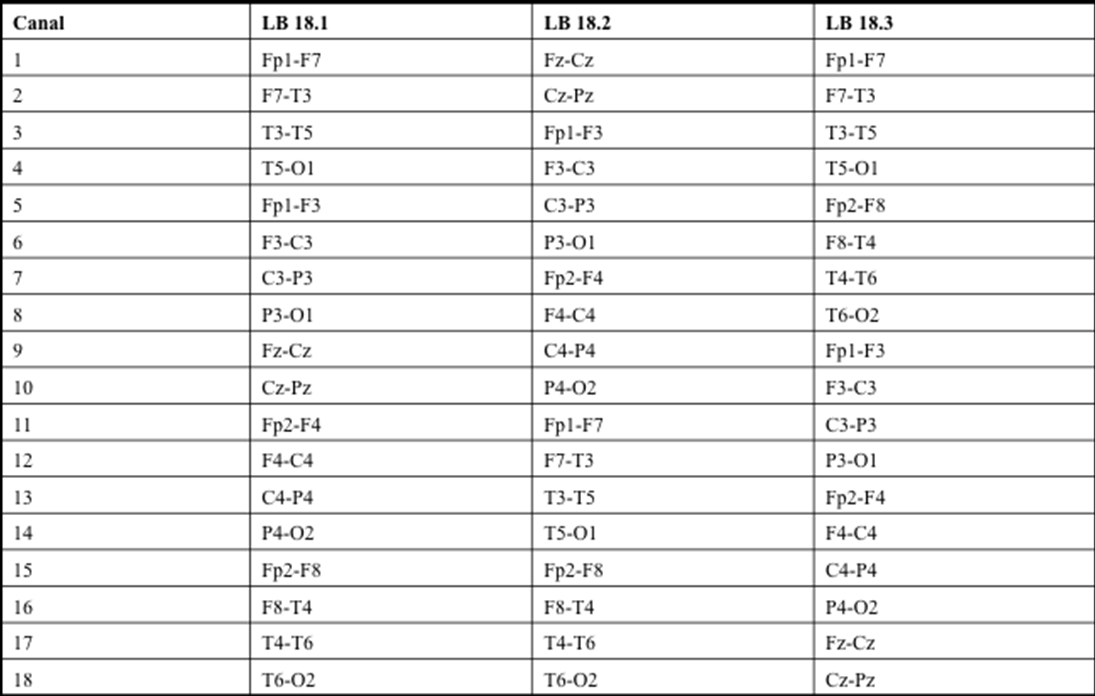 | Canal | LB 18.1 | LB 18.2 | LB 18.3 |
|---|---|---|---|
| 1 | Fp1-F7 | Fz-Cz | Fp1-F7 |
| 2 | F7-T3 | Cz-Pz | F7-T3 |
| 3 | T3-T5 | Fp1-F3 | T3-T5 |
| 4 | T5-O1 | F3-C3 | T5-O1 |
| 5 | Fp1-F3 | C3-P3 | Fp2-F8 |
| 6 | F3-C3 | P3-O1 | F8-T4 |
| 7 | C3-P3 | Fp2-F4 | T4-T6 |
| 8 | P3-O1 | F4-C4 | T6-O2 |
| 9 | Fz-Cz | C4-P4 | Fp1-F3 |
| 10 | Cz-Pz | P4-O2 | F3-C3 |
| 11 | Fp2-F4 | Fp1-F7 | C3-P3 |
| 12 | F4-C4 | F7-T3 | P3-O1 |
| 13 | C4-P4 | T3-T5 | Fp2-F4 |
| 14 | P4-O2 | T5-O1 | F4-C4 |
| 15 | Fp2-F8 | Fp2-F8 | C4-P4 |
| 16 | F8-T4 | F8-T4 | P4-O2 |
| 17 | T4-T6 | T4-T6 | Fz-Cz |
| 18 | T6-O2 | T6-O2 | Cz-Pz |